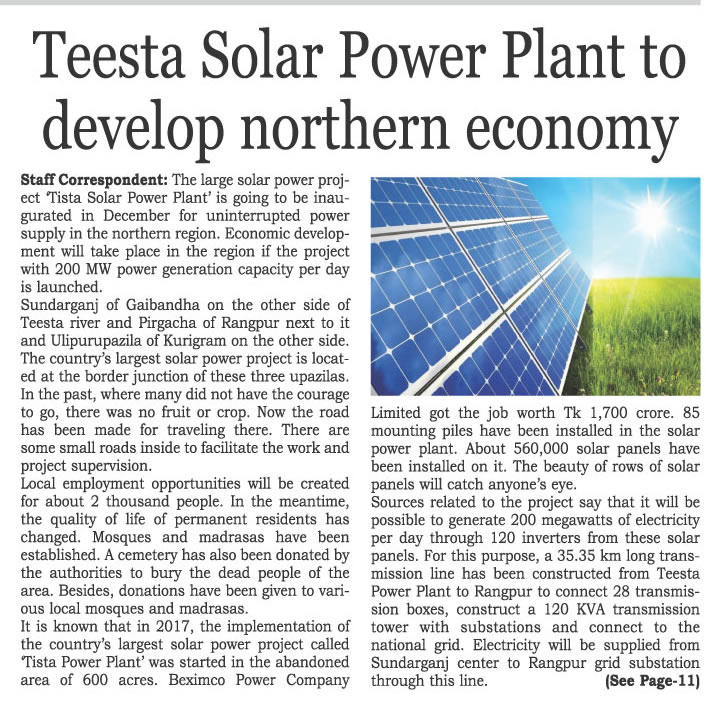 Teesta Solar Power Plant to develop northern economy

Staff Correspondent: The large solar power project 'Tista Solar Power Plant' is going to be inaugurated in December for uninterrupted power supply in the northern region. Economic development will take place in the region if the project with 200 MW power generation capacity per day is launched.

Sundarganj of Gaibandha on the other side of Teesta river and Pirgacha of Rangpur next to it and Ulipurupazila of Kurigram on the other side. The country's largest solar power project is located at the border junction of these three upazilas. In the past, where many did not have the courage to go, there was no fruit or crop. Now the road has been made for traveling there. There are some small roads inside to facilitate the work and project supervision.

Local employment opportunities will be created for about 2 thousand people. In the meantime, the quality of life of permanent residents has changed. Mosques and madrasas have been established. A cemetery has also been donated by the authorities to bury the dead people of the area. Besides, donations have been given to various local mosques and madrasas.

It is known that in 2017, the implementation of the country's largest solar power project called 'Tista Power Plant' was started in the abandoned area of 600 acres. Beximco Power Company Limited got the job worth Tk 1,700 crore. 85 mounting piles have been installed in the solar power plant. About 560,000 solar panels have been installed on it. The beauty of rows of solar panels will catch anyone's eye.

Sources related to the project say that it will be possible to generate 200 megawatts of electricity per day through 120 inverters from these solar panels. For this purpose, a 35.35 km long transmission line has been constructed from Teesta Power Plant to Rangpur to connect 28 transmission boxes, construct a 120 KVA transmission tower with substations and connect to the national grid. Electricity will be supplied from Sundarganj center to Rangpur grid substation through this line. (See Page-11)